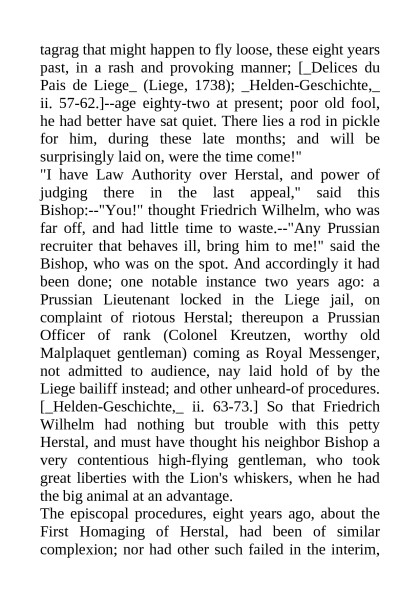 tagrag that might happen to fly loose, these eight years past, in a rash and provoking manner; [_Delices du Pais de Liege_ (Liege, 1738); _Helden-Geschichte,_ ii. 57-62.]--age eighty-two at present; poor old fool, he had better have sat quiet. There lies a rod in pickle for him, during these late months; and will be surprisingly laid on, were the time come!"
"I have Law Authority over Herstal, and power of judging there in the last appeal," said this Bishop:--"You!" thought Friedrich Wilhelm, who was far off, and had little time to waste.--"Any Prussian recruiter that behaves ill, bring him to me!" said the Bishop, who was on the spot. And accordingly it had been done; one notable instance two years ago: a Prussian Lieutenant locked in the Liege jail, on complaint of riotous Herstal; thereupon a Prussian Officer of rank (Colonel Kreutzen, worthy old Malplaquet gentleman) coming as Royal Messenger, not admitted to audience, nay laid hold of by the Liege bailiff instead; and other unheard-of procedures. [_Helden-Geschichte,_ ii. 63-73.] So that Friedrich Wilhelm had nothing but trouble with this petty Herstal, and must have thought his neighbor Bishop a very contentious high-flying gentleman, who took great liberties with the Lion's whiskers, when he had the big animal at an advantage.
The episcopal procedures, eight years ago, about the First Homaging of Herstal, had been of similar complexion; nor had other such failed in the interim,